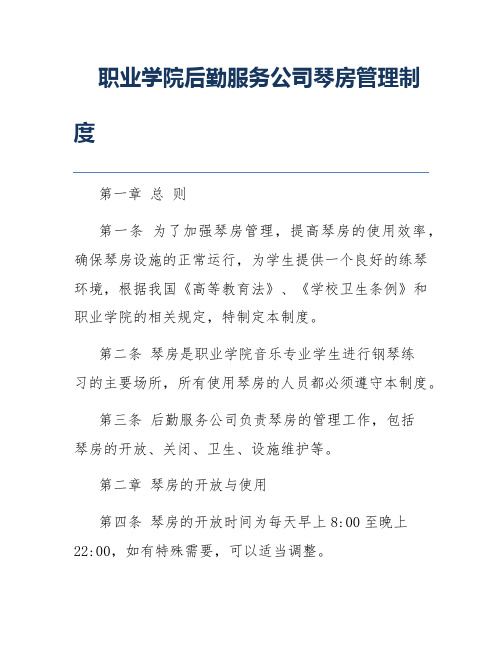 职业学院后勤服务公司琴房管理制度

第一章 总 则

第一条 为了加强琴房管理，提高琴房的使用效率，确保琴房设施的正常运行，为学生提供一个良好的练琴环境，根据我国《高等教育法》、《学校卫生条例》和职业学院的相关规定，特制定本制度。

第二条 琴房是职业学院音乐专业学生进行钢琴练习的主要场所，所有使用琴房的人员都必须遵守本制度。

第三条 后勤服务公司负责琴房的管理工作，包括琴房的开放、关闭、卫生、设施维护等。

第二章 琴房的开放与使用

第四条 琴房的开放时间为每天早上 8:00 至晚上 22:00，如有特殊需要，可以适当调整。